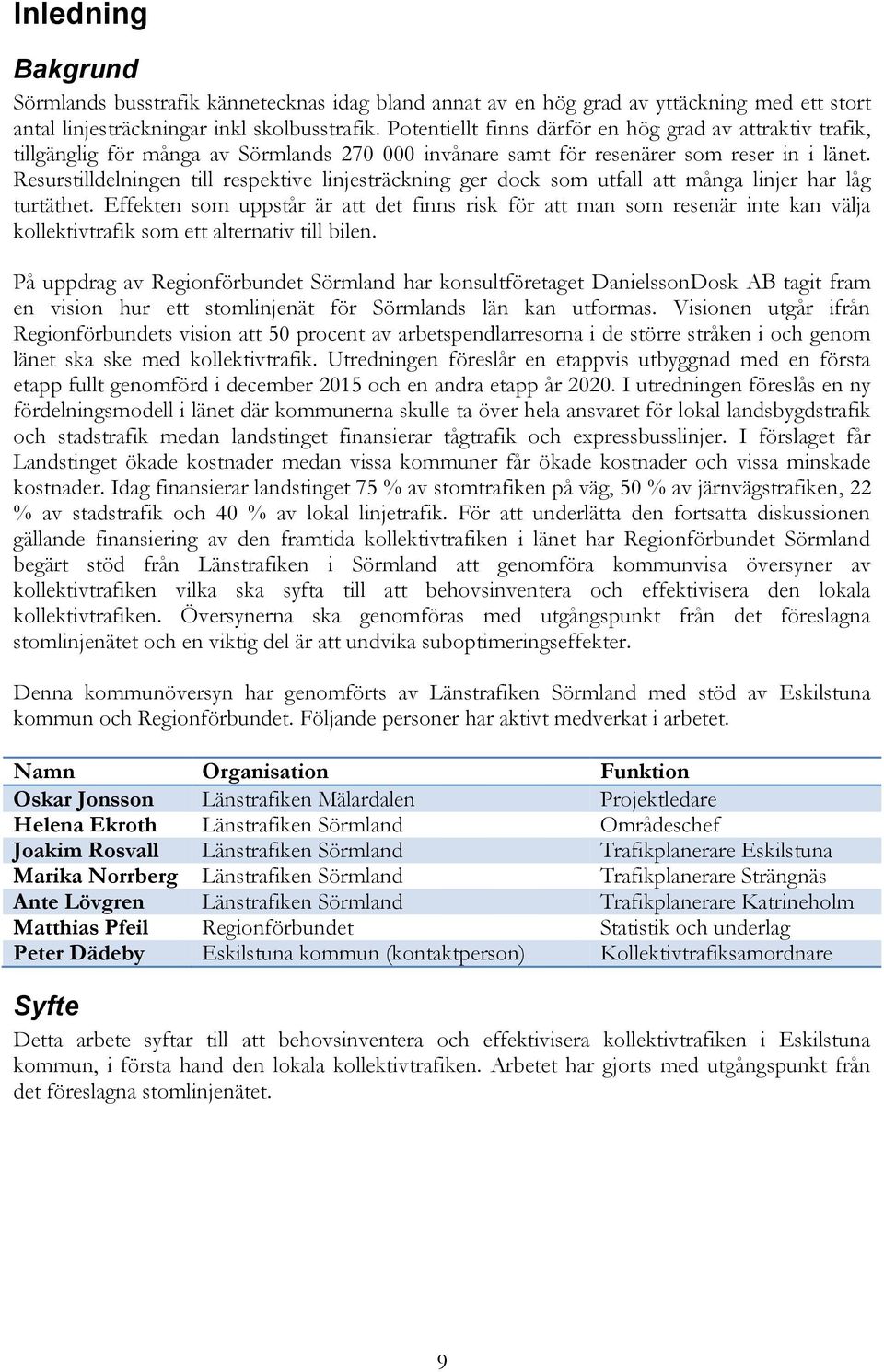 Inledning

Bakgrund

Sörmlands busstrafik kännetecknas idag bland annat av en hög grad av yttäckning med ett stort antal linjesträckningar inkl skolbusstrafik. Potentiellt finns därför en hög grad av attraktiv trafik, tillgänglig för många av Sörmlands 270 000 invånare samt för resenärer som reser in i länet. Resurstilldelningen till respektive linjesträckning ger dock som utfall att många linjer har låg turtäthet. Effekten som uppstår är att det finns risk för att man som resenär inte kan välja kollektivtrafik som ett alternativ till bilen.

På uppdrag av Regionförbundet Sörmland har konsultföretaget DanielssonDosk AB tagit fram en vision hur ett stomlinjenät för Sörmlands län kan utformas. Visionen utgår ifrån Regionförbundets vision att 50 procent av arbetspendlarresorna i de större stråken i och genom länet ska ske med kollektivtrafik. Utredningen föreslår en etappvis utbyggnad med en första etapp fullt genomförd i december 2015 och en andra etapp år 2020. I utredningen föreslås en ny fördelningsmodell i länet där kommunerna skulle ta över hela ansvaret för lokal landsbygdstrafik och stadstrafik medan landstinget finansierar tågtrafik och expressbusslinjer. I förslaget får Landstinget ökade kostnader medan vissa kommuner får ökade kostnader och vissa minskade kostnader. Idag finansierar landstinget 75 % av stomtrafiken på väg, 50 % av järnvägstrafiken, 22 % av stadstrafik och 40 % av lokal linjetrafik. För att underlätta den fortsatta diskussionen gällande finansiering av den framtida kollektivtrafiken i länet har Regionförbundet Sörmland begärt stöd från Länstrafiken i Sörmland att genomföra kommunvisa översyner av kollektivtrafiken vilka ska syfta till att behovsinventera och effektivisera den lokala kollektivtrafiken. Översynerna ska genomföras med utgångspunkt från det föreslagna stomlinjenätet och en viktig del är att undvika suboptimeringseffekter.

Denna kommunöversyn har genomförts av Länstrafiken Sörmland med stöd av Eskilstuna kommun och Regionförbundet. Följande personer har aktivt medverkat i arbetet.

| Namn | Organisation | Funktion |
|---|---|---|
| Oskar Jonsson | Länstrafiken Mälardalen | Projektledare |
| Helena Ekroth | Länstrafiken Sörmland | Områdeschef |
| Joakim Rosvall | Länstrafiken Sörmland | Trafikplanerare Eskilstuna |
| Marika Norrberg | Länstrafiken Sörmland | Trafikplanerare Strängnäs |
| Ante Lövgren | Länstrafiken Sörmland | Trafikplanerare Katrineholm |
| Matthias Pfeil | Regionförbundet | Statistik och underlag |
| Peter Dädeby | Eskilstuna kommun (kontaktperson) | Kollektivtrafiksamordnare |

Syfte

Detta arbete syftar till att behovsinventera och effektivisera kollektivtrafiken i Eskilstuna kommun, i första hand den lokala kollektivtrafiken. Arbetet har gjorts med utgångspunkt från det föreslagna stomlinjenätet.

9